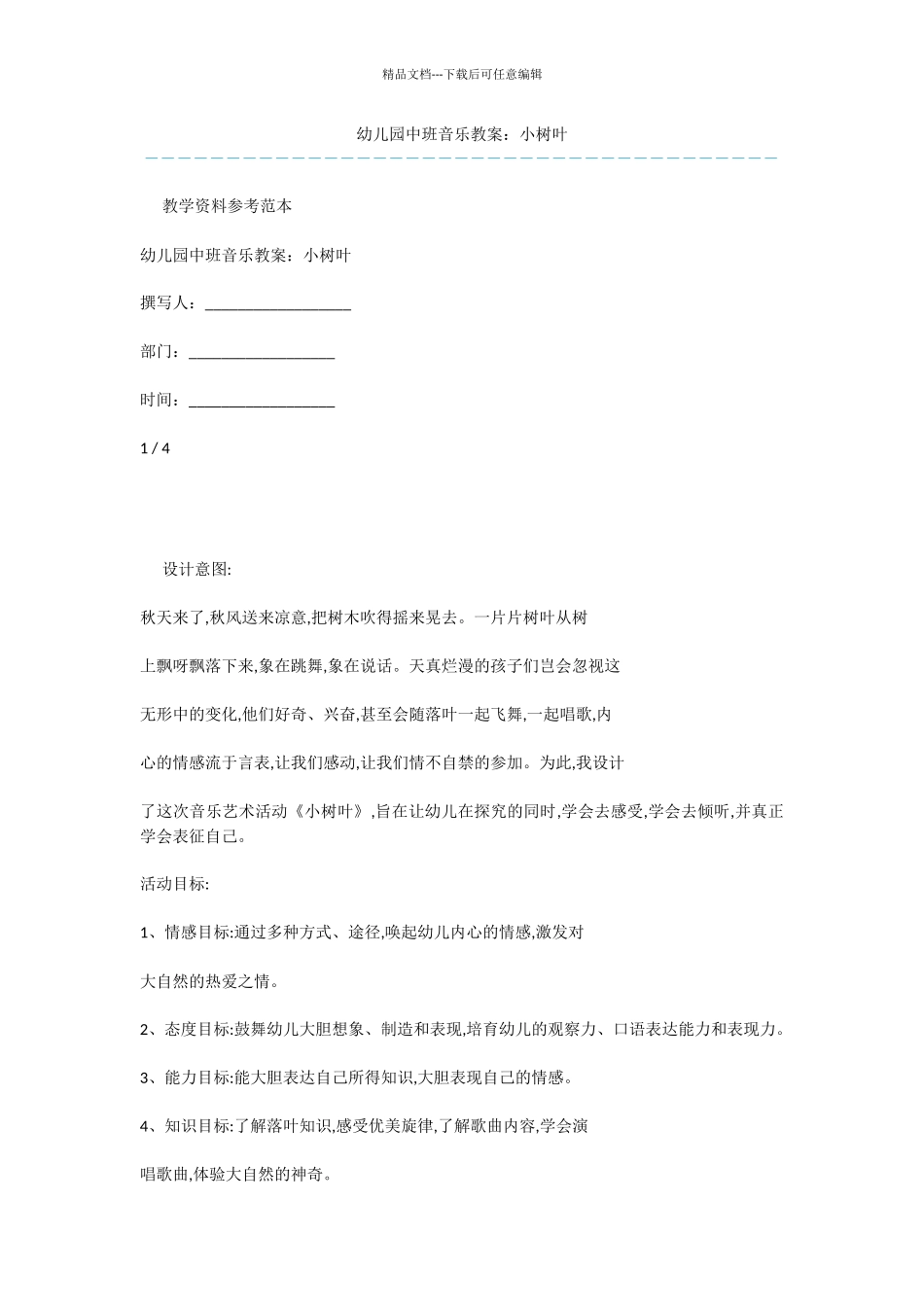 精品文档---下载后可任意编辑

幼儿园中班音乐教案：小树叶

教学资料参考范本

幼儿园中班音乐教案：小树叶

撰写人：__________________

部门：__________________

时间：__________________

1 / 4

设计意图:

秋天来了,秋风送来凉意,把树木吹得摇来晃去。一片片树叶从树

上飘呀飘落下来,象在跳舞,象在说话。天真烂漫的孩子们岂会忽视这

无形中的变化,他们好奇、兴奋,甚至会随落叶一起飞舞,一起唱歌,内

心的情感流于言表,让我们感动,让我们情不自禁的参加。为此,我设计

了这次音乐艺术活动《小树叶》,旨在让幼儿在探究的同时,学会去感受,学会去倾听,并真正学会表征自己。

活动目标:

1、情感目标:通过多种方式、途径,唤起幼儿内心的情感,激发对

大自然的热爱之情。

2、态度目标:鼓舞幼儿大胆想象、制造和表现,培育幼儿的观察力、口语表达能力和表现力。

3、能力目标:能大胆表达自己所得知识,大胆表现自己的情感。

4、知识目标:了解落叶知识,感受优美旋律,了解歌曲内容,学会演

唱歌曲,体验大自然的神奇。